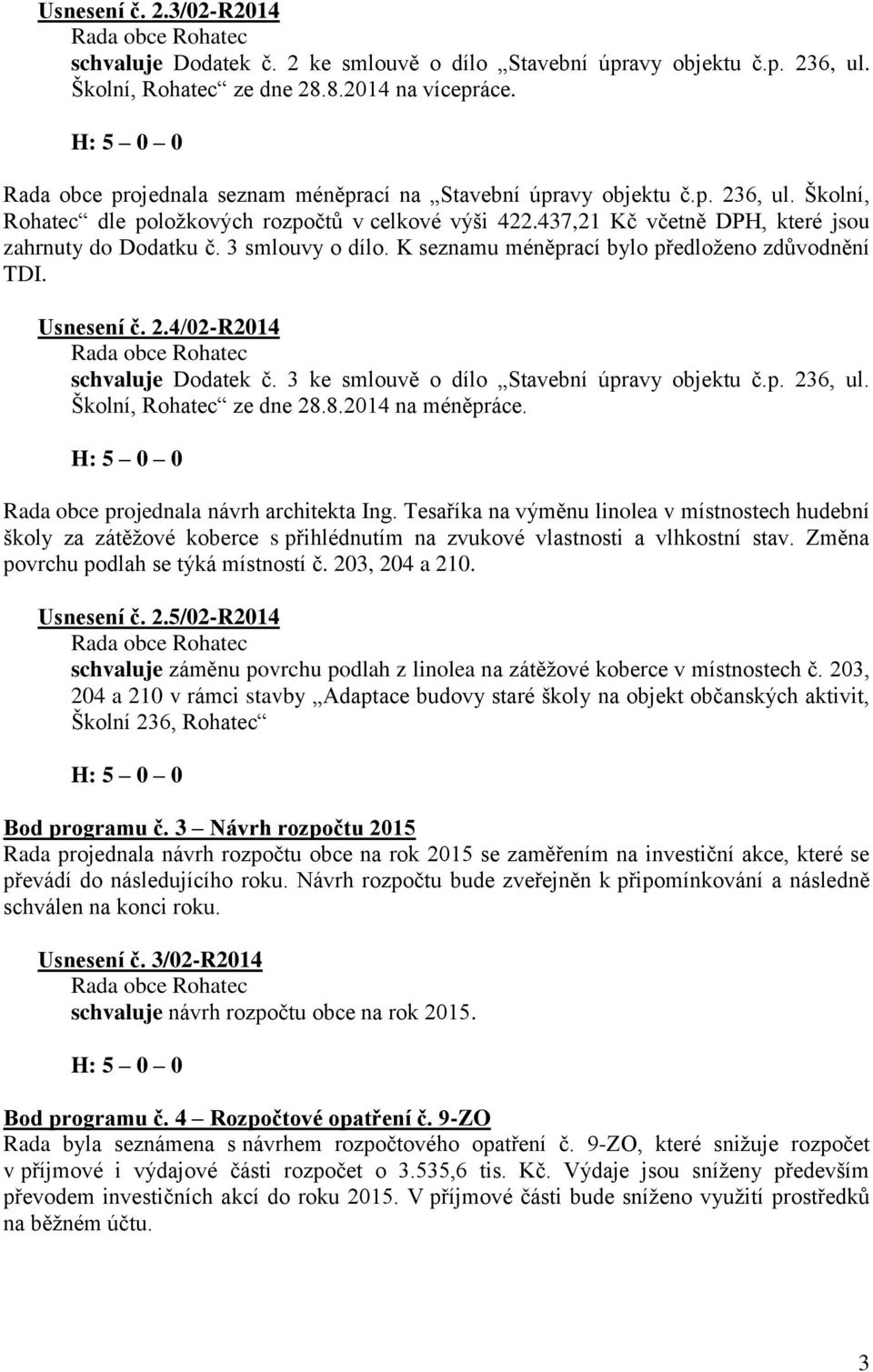 Usnesení č. 2.3/02-R2014
Rada obce Rohatec
schvaluje Dodatek č. 2 ke smlouvě o dílo „Stavební úpravy objektu č.p. 236, ul. Školní, Rohatec“ ze dne 28.8.2014 na vícepráce.

H: 5 – 0 – 0

Rada obce projednala seznam méněprací na „Stavební úpravy objektu č.p. 236, ul. Školní, Rohatec“ dle položkových rozpočtů v celkové výši 422.437,21 Kč včetně DPH, které jsou zahrnuty do Dodatku č. 3 smlouvy o dílo. K seznamu méněprací bylo předloženo zdůvodnění TDI.

Usnesení č. 2.4/02-R2014
Rada obce Rohatec
schvaluje Dodatek č. 3 ke smlouvě o dílo „Stavební úpravy objektu č.p. 236, ul. Školní, Rohatec“ ze dne 28.8.2014 na méněpráce.

H: 5 – 0 – 0

Rada obce projednala návrh architekta Ing. Tesaříka na výměnu linolea v místnostech hudební školy za zátěžové koberce s přihlédnutím na zvukové vlastnosti a vlhkostní stav. Změna povrchu podlah se týká místností č. 203, 204 a 210.

Usnesení č. 2.5/02-R2014
Rada obce Rohatec
schvaluje záměnu povrchu podlah z linolea na zátěžové koberce v místnostech č. 203, 204 a 210 v rámci stavby „Adaptace budovy staré školy na objekt občanských aktivit, Školní 236, Rohatec“

H: 5 – 0 – 0

Bod programu č. 3 – Návrh rozpočtu 2015
Rada projednala návrh rozpočtu obce na rok 2015 se zaměřením na investiční akce, které se převádí do následujícího roku. Návrh rozpočtu bude zveřejněn k připomínkování a následně schválen na konci roku.

Usnesení č. 3/02-R2014
Rada obce Rohatec
schvaluje návrh rozpočtu obce na rok 2015.

H: 5 – 0 – 0

Bod programu č. 4 – Rozpočtové opatření č. 9-ZO
Rada byla seznámena s návrhem rozpočtového opatření č. 9-ZO, které snižuje rozpočet v příjmové i výdajové části rozpočet o 3.535,6 tis. Kč. Výdaje jsou sníženy především převodem investičních akcí do roku 2015. V příjmové části bude sníženo využití prostředků na běžném účtu.

3